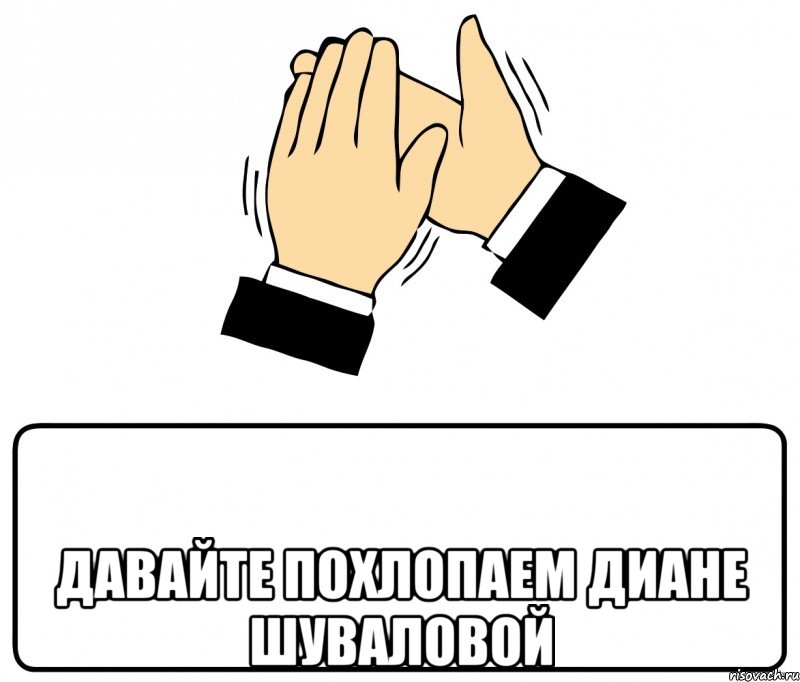 ДАВАЙТЕ ПОХЛОПАЕМ ДИАНЕ ШУВАЛОВОЙ

risovach.ru